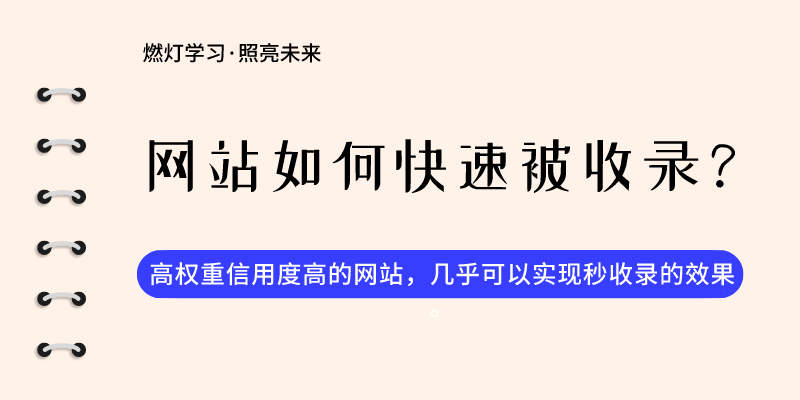 燃灯学习·照亮未来

网站如何快速被收录?

高权重信用度高的网站，几乎可以实现秒收录的效果

。